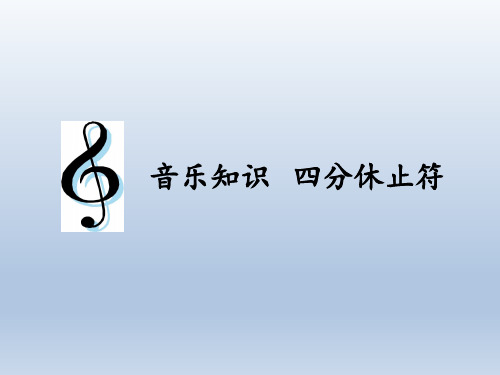 音乐知识　四分休止符